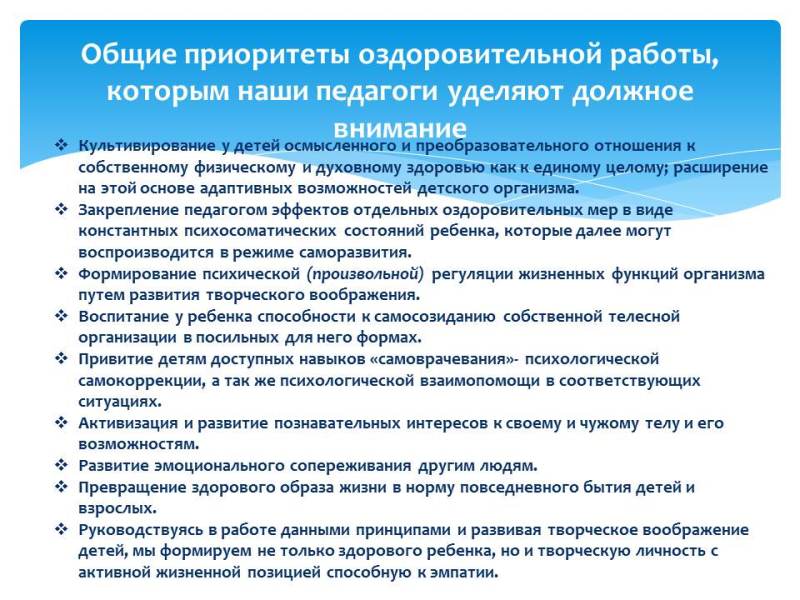 Общие приоритеты оздоровительной работы, которым наши педагоги уделяют должное внимание

❖ Культивирование у детей осмысленного и преобразовательного отношения к собственному физическому и духовному здоровью как к единому целому; расширение на этой основе адаптивных возможностей детского организма.
❖ Закрепление педагогом эффектов отдельных оздоровительных мер в виде константных психосоматических состояний ребенка, которые далее могут воспроизводится в режиме саморазвития.
❖ Формирование психической (произвольной) регуляции жизненных функций организма путем развития творческого воображения.
❖ Воспитание у ребенка способности к самосозиданию собственной телесной организации в посильных для него формах.
❖ Привитие детям доступных навыков «самоврачевания»- психологической самокоррекции, а так же психологической взаимопомощи в соответствующих ситуациях.
❖ Активизация и развитие познавательных интересов к своему и чужому телу и его возможностям.
❖ Развитие эмоционального сопереживания другим людям.
❖ Превращение здорового образа жизни в норму повседневного бытия детей и взрослых.
❖ Руководствуясь в работе данными принципами и развивая творческое воображение детей, мы формируем не только здорового ребенка, но и творческую личность с активной жизненной позицией способную к эмпатии.